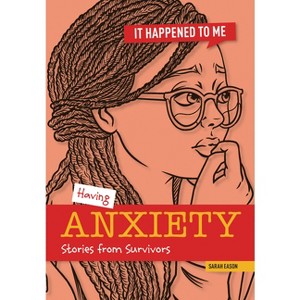 IT HAPPENED TO ME

Having

ANXIETY

Stories from Survivors

SARAH EASON